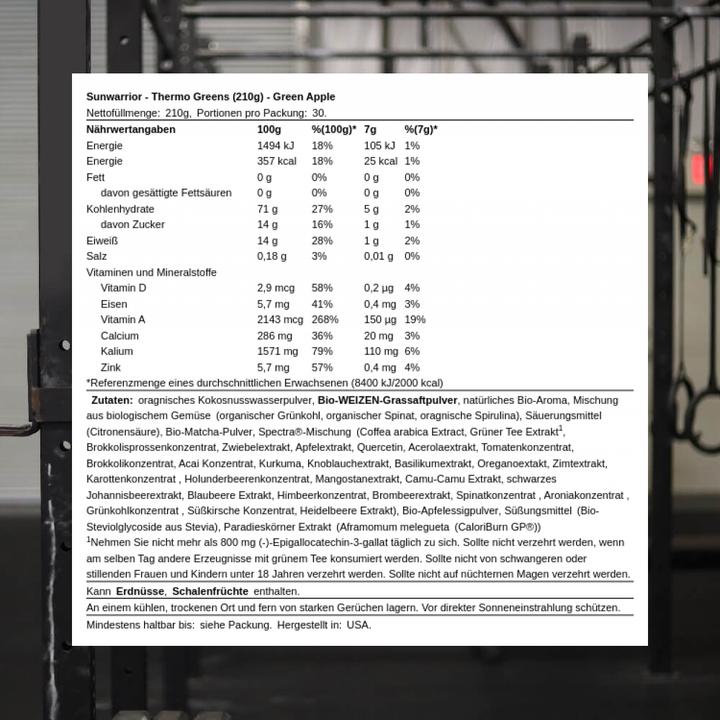 Sunwarrior - Thermo Greens (210g) - Green Apple
Nettofüllmenge: 210g, Portionen pro Packung: 30.

| Nährwertangaben | 100g | %(100g)* | 7g | %(7g)* |
|---|---|---|---|---|
| Energie | 1494 kJ | 18% | 105 kJ | 1% |
| Energie | 357 kcal | 18% | 25 kcal | 1% |
| Fett | 0 g | 0% | 0 g | 0% |
| davon gesättigte Fettsäuren | 0 g | 0% | 0 g | 0% |
| Kohlenhydrate | 71 g | 27% | 5 g | 2% |
| davon Zucker | 14 g | 16% | 1 g | 1% |
| Eiweiß | 14 g | 28% | 1 g | 2% |
| Salz | 0,18 g | 3% | 0,01 g | 0% |
| Vitaminen und Mineralstoffe | | | | |
| Vitamin D | 2,9 mcg | 58% | 0,2 µg | 4% |
| Eisen | 5,7 mg | 41% | 0,4 mg | 3% |
| Vitamin A | 2143 mcg | 268% | 150 µg | 19% |
| Calcium | 286 mg | 36% | 20 mg | 3% |
| Kalium | 1571 mg | 79% | 110 mg | 6% |
| Zink | 5,7 mg | 57% | 0,4 mg | 4% |

*Referenzmenge eines durchschnittlichen Erwachsenen (8400 kJ/2000 kcal)

Zutaten: oragnisches Kokosnusswasserpulver, Bio-WEIZEN-Grassaftpulver, natürliches Bio-Aroma, Mischung aus biologischem Gemüse (organischer Grünkohl, organischer Spinat, oragnische Spirulina), Säuerungsmittel (Citronensäure), Bio-Matcha-Pulver, Spectra®-Mischung (Coffea arabica Extract, Grüner Tee Extrakt$^1$, Brokkolisprossenkonzentrat, Zwiebelextrakt, Apfelextrakt, Quercetin, Acerolaextrakt, Tomatenkonzentrat, Brokkolikonzentrat, Acai Konzentrat, Kurkuma, Knoblauchextrakt, Basilikumextrakt, Oreganoextakt, Zimtextrakt, Karottenkonzentrat , Holunderbeerenkonzentrat, Mangostanextrakt, Camu-Camu Extrakt, schwarzes Johannisbeerextrakt, Blaubeere Extrakt, Himbeerkonzentrat, Brombeerextrakt, Spinatkonzentrat , Aroniakonzentrat , Grünkohlkonzentrat , Süßkirsche Konzentrat, Heidelbeere Extrakt), Bio-Apfelessigpulver, Süßungsmittel (Bio-Steviolglycoside aus Stevia), Paradieskörner Extrakt (Aframomum melegueta (CaloriBurn GP®))
$^1$Nehmen Sie nicht mehr als 800 mg (-)-Epigallocatechin-3-gallat täglich zu sich. Sollte nicht verzehrt werden, wenn am selben Tag andere Erzeugnisse mit grünem Tee konsumiert werden. Sollte nicht von schwangeren oder stillenden Frauen und Kindern unter 18 Jahren verzehrt werden. Sollte nicht auf nüchternen Magen verzehrt werden.

Kann Erdnüsse, Schalenfrüchte enthalten.

An einem kühlen, trockenen Ort und fern von starken Gerüchen lagern. Vor direkter Sonneneinstrahlung schützen.

Mindestens haltbar bis: siehe Packung. Hergestellt in: USA.